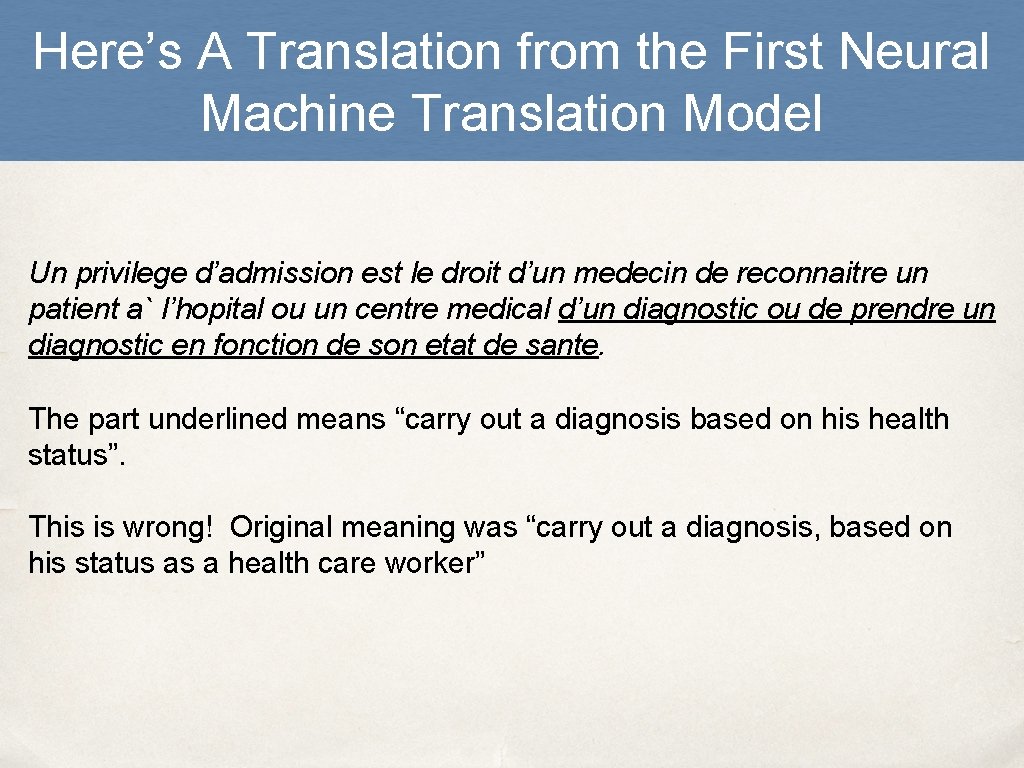 Here's A Translation from the First Neural Machine Translation Model

Un privilege d'admission est le droit d'un medecin de reconnaitre un patient a` l'hopital ou un centre medical d'un diagnostic ou de prendre un diagnostic en fonction de son etat de sante.

The part underlined means "carry out a diagnosis based on his health status".

This is wrong! Original meaning was "carry out a diagnosis, based on his status as a health care worker"